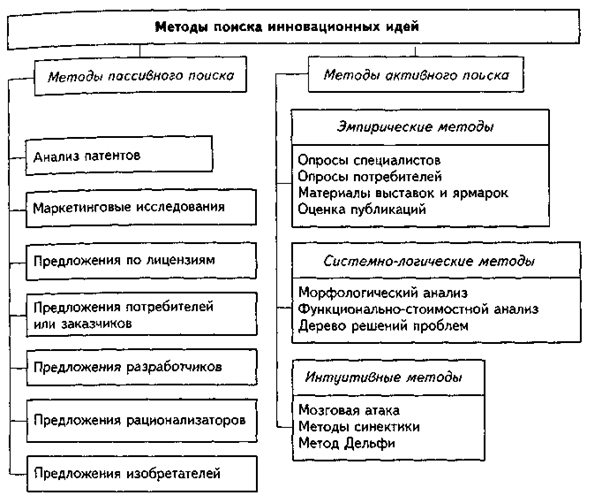 Методы поиска инновационных идей

Методы пассивного поиска

Анализ патентов

Маркетинговые исследования

Предложения по лицензиям

Предложения потребителей или заказчиков

Предложения разработчиков

Предложения рационализаторов

Предложения изобретателей

Методы активного поиска

Эмпирические методы

Опросы специалистов
Опросы потребителей
Материалы выставок и ярмарок
Оценка публикаций

Системно-логические методы

Морфологический анализ
Функционально-стоимостной анализ
Дерево решений проблем

Интуитивные методы

Мозговая атака
Методы синектики
Метод Дельфи